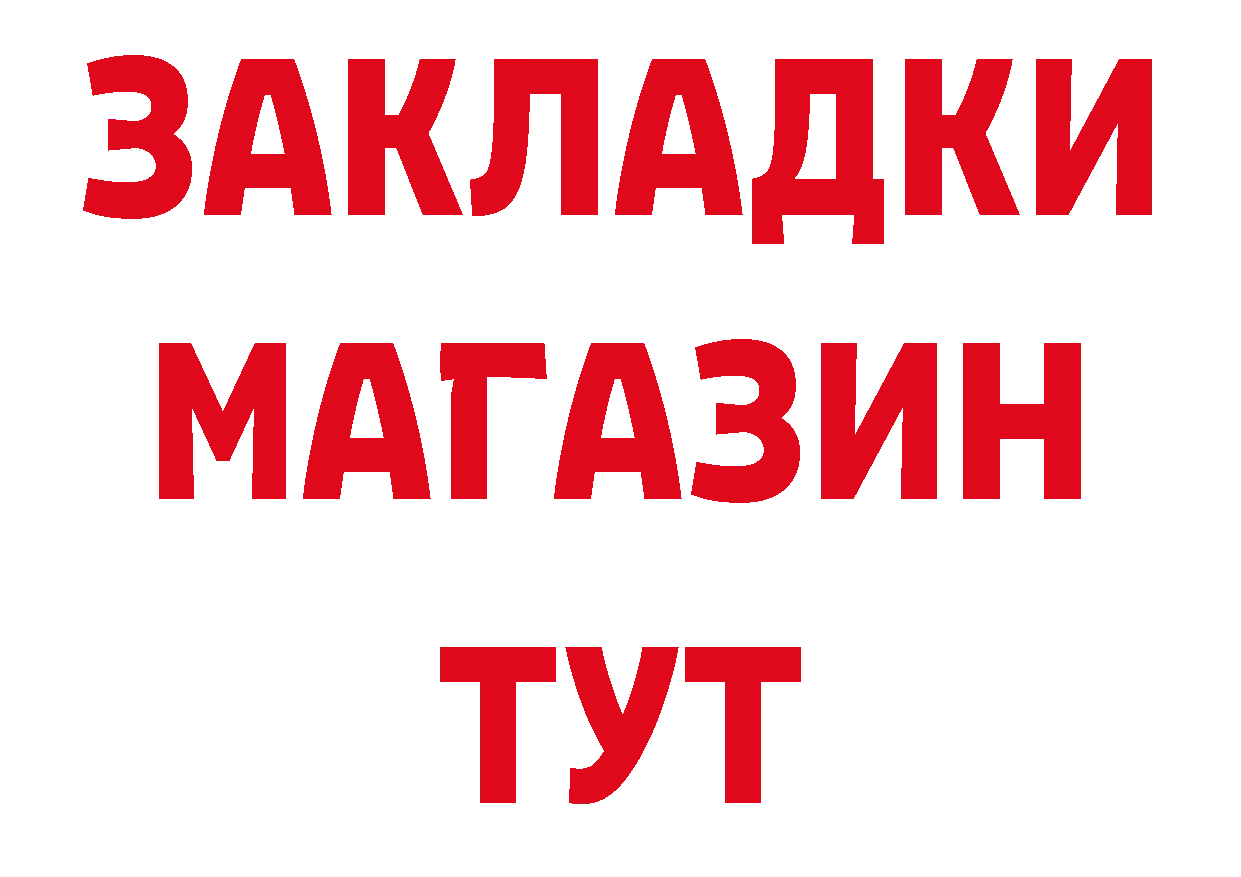 ЗАКЛАДКИ
МАГАЗИН
ТУТ